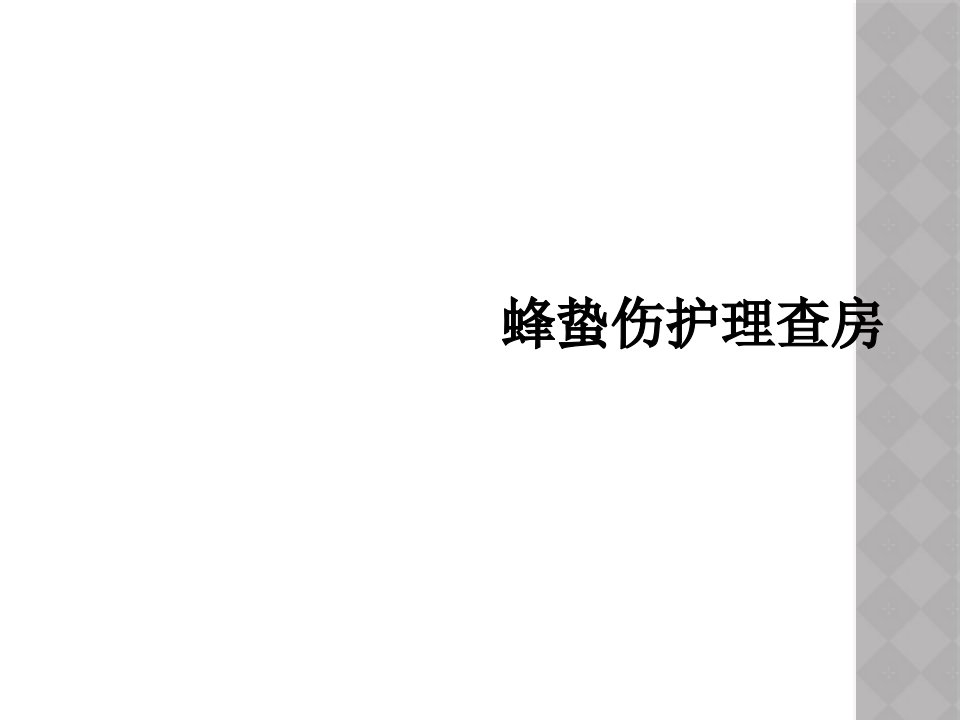 蜂蛰伤护理查房